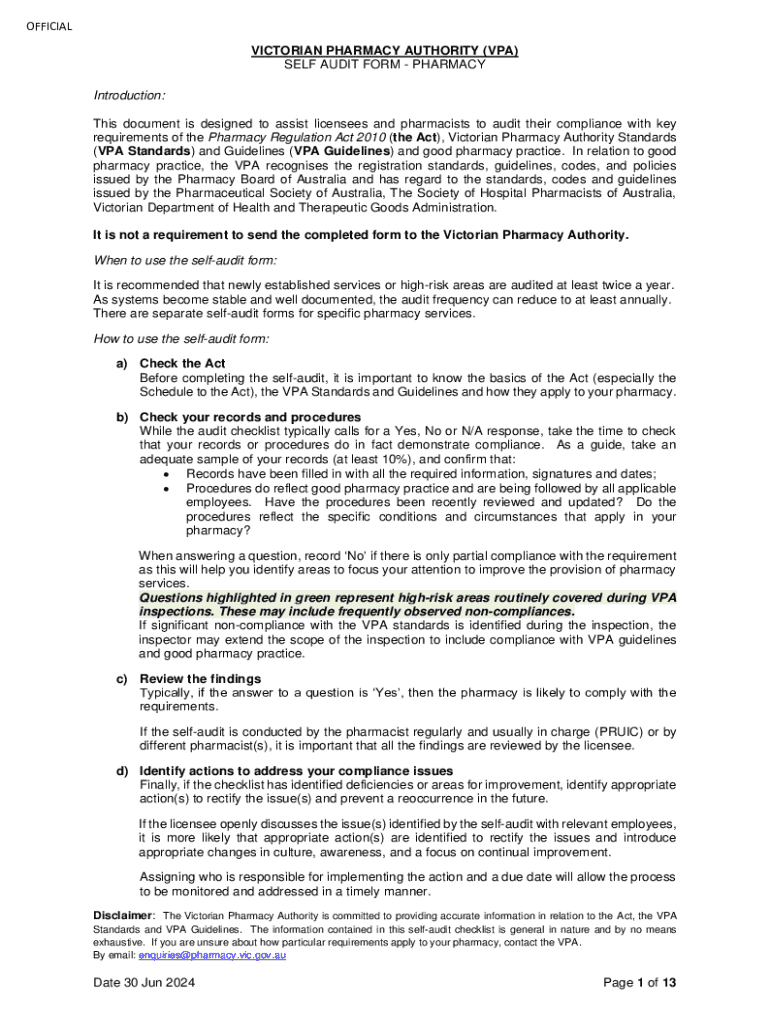 OFFICIAL

VICTORIAN PHARMACY AUTHORITY (VPA)
SELF AUDIT FORM - PHARMACY

Introduction:

This document is designed to assist licensees and pharmacists to audit their compliance with key requirements of the Pharmacy Regulation Act 2010 (the Act), Victorian Pharmacy Authority Standards (VPA Standards) and Guidelines (VPA Guidelines) and good pharmacy practice. In relation to good pharmacy practice, the VPA recognises the registration standards, guidelines, codes, and policies issued by the Pharmacy Board of Australia and has regard to the standards, codes and guidelines issued by the Pharmaceutical Society of Australia, The Society of Hospital Pharmacists of Australia, Victorian Department of Health and Therapeutic Goods Administration.

It is not a requirement to send the completed form to the Victorian Pharmacy Authority.

When to use the self-audit form:

It is recommended that newly established services or high-risk areas are audited at least twice a year. As systems become stable and well documented, the audit frequency can reduce to at least annually. There are separate self-audit forms for specific pharmacy services.

How to use the self-audit form:

a) Check the Act
Before completing the self-audit, it is important to know the basics of the Act (especially the Schedule to the Act), the VPA Standards and Guidelines and how they apply to your pharmacy.

b) Check your records and procedures
While the audit checklist typically calls for a Yes, No or N/A response, take the time to check that your records or procedures do in fact demonstrate compliance. As a guide, take an adequate sample of your records (at least 10%), and confirm that:
• Records have been filled in with all the required information, signatures and dates;
• Procedures do reflect good pharmacy practice and are being followed by all applicable employees. Have the procedures been recently reviewed and updated? Do the procedures reflect the specific conditions and circumstances that apply in your pharmacy?

When answering a question, record 'No' if there is only partial compliance with the requirement as this will help you identify areas to focus your attention to improve the provision of pharmacy services.
Questions highlighted in green represent high-risk areas routinely covered during VPA inspections. These may include frequently observed non-compliances.
If significant non-compliance with the VPA standards is identified during the inspection, the inspector may extend the scope of the inspection to include compliance with VPA guidelines and good pharmacy practice.

c) Review the findings
Typically, if the answer to a question is 'Yes', then the pharmacy is likely to comply with the requirements.

If the self-audit is conducted by the pharmacist regularly and usually in charge (PRUIC) or by different pharmacist(s), it is important that all the findings are reviewed by the licensee.

d) Identify actions to address your compliance issues
Finally, if the checklist has identified deficiencies or areas for improvement, identify appropriate action(s) to rectify the issue(s) and prevent a reoccurrence in the future.

If the licensee openly discusses the issue(s) identified by the self-audit with relevant employees, it is more likely that appropriate action(s) are identified to rectify the issues and introduce appropriate changes in culture, awareness, and a focus on continual improvement.

Assigning who is responsible for implementing the action and a due date will allow the process to be monitored and addressed in a timely manner.

Disclaimer: The Victorian Pharmacy Authority is committed to providing accurate information in relation to the Act, the VPA Standards and VPA Guidelines. The information contained in this self-audit checklist is general in nature and by no means exhaustive. If you are unsure about how particular requirements apply to your pharmacy, contact the VPA.
By email: enquiries@pharmacy.vic.gov.au

Date 30 Jun 2024

Page 1 of 13